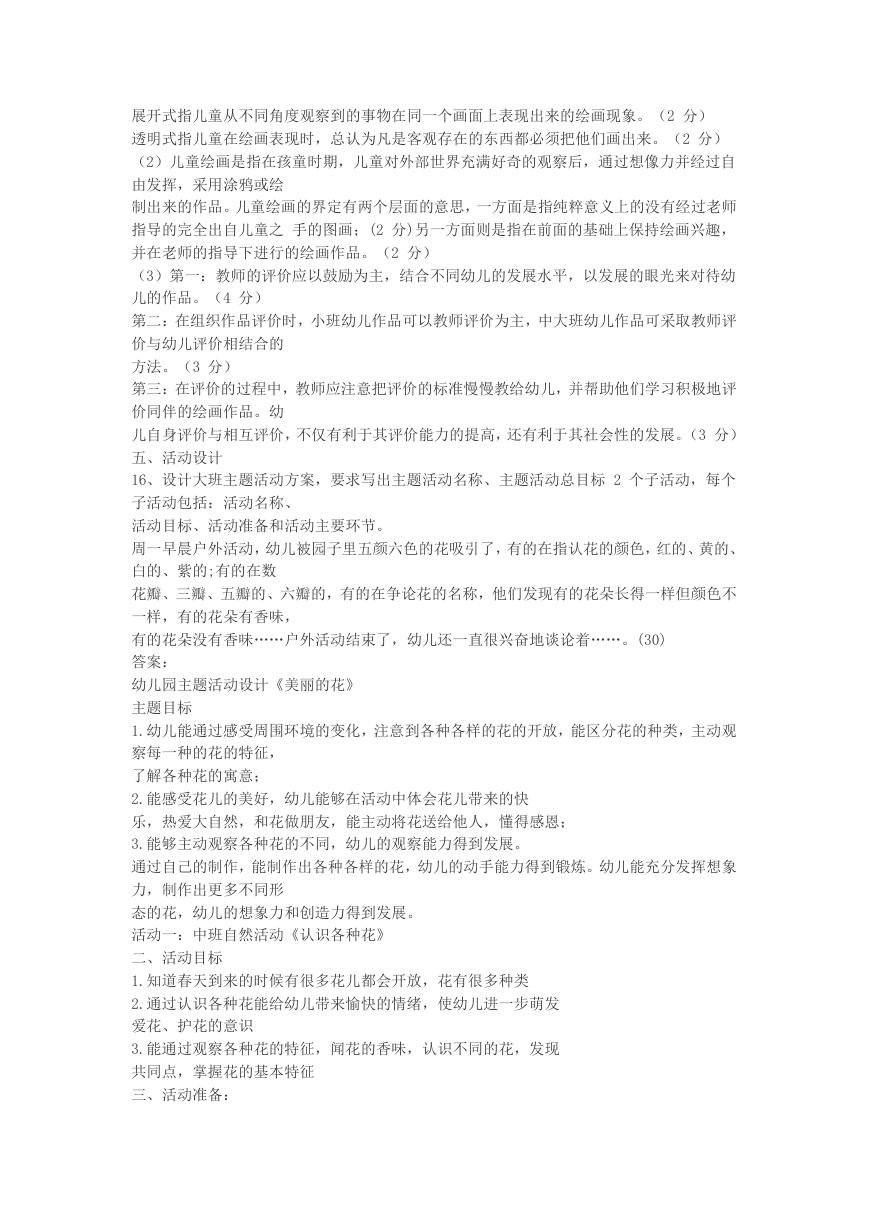 展开式指儿童从不同角度观察到的事物在同一个画面上表现出来的绘画现象。（2 分）
透明式指儿童在绘画表现时，总认为凡是客观存在的东西都必须把他们画出来。（2 分）
（2）儿童绘画是指在孩童时期，儿童对外部世界充满好奇的观察后，通过想像力并经过自由发挥，采用涂鸦或绘
制出来的作品。儿童绘画的界定有两个层面的意思，一方面是指纯粹意义上的没有经过老师指导的完全出自儿童之 手的图画；(2 分)另一方面则是指在前面的基础上保持绘画兴趣，并在老师的指导下进行的绘画作品。（2 分）
（3）第一：教师的评价应以鼓励为主，结合不同幼儿的发展水平，以发展的眼光来对待幼儿的作品。（4 分）
第二：在组织作品评价时，小班幼儿作品可以教师评价为主，中大班幼儿作品可采取教师评价与幼儿评价相结合的
方法。（3 分）
第三：在评价的过程中，教师应注意把评价的标准慢慢教给幼儿，并帮助他们学习积极地评价同伴的绘画作品。幼
儿自身评价与相互评价，不仅有利于其评价能力的提高，还有利于其社会性的发展。(3 分)
五、活动设计
16、设计大班主题活动方案，要求写出主题活动名称、主题活动总目标 2 个子活动，每个子活动包括：活动名称、
活动目标、活动准备和活动主要环节。
周一早晨户外活动，幼儿被园子里五颜六色的花吸引了，有的在指认花的颜色，红的、黄的、白的、紫的;有的在数
花瓣、三瓣、五瓣的、六瓣的，有的在争论花的名称，他们发现有的花朵长得一样但颜色不一样，有的花朵有香味，
有的花朵没有香味……户外活动结束了，幼儿还一直很兴奋地谈论着……。(30)
答案:
幼儿园主题活动设计《美丽的花》
主题目标
1.幼儿能通过感受周围环境的变化，注意到各种各样的花的开放，能区分花的种类，主动观察每一种的花的特征，
了解各种花的寓意；
2.能感受花儿的美好，幼儿能够在活动中体会花儿带来的快
乐，热爱大自然，和花做朋友，能主动将花送给他人，懂得感恩；
3.能够主动观察各种花的不同，幼儿的观察能力得到发展。
通过自己的制作，能制作出各种各样的花，幼儿的动手能力得到锻炼。幼儿能充分发挥想象力，制作出更多不同形
态的花，幼儿的想象力和创造力得到发展。
活动一：中班自然活动《认识各种花》
二、活动目标
1.知道春天到来的时候有很多花儿都会开放，花有很多种类
2.通过认识各种花能给幼儿带来愉快的情绪，使幼儿进一步萌发
爱花、护花的意识
3.能通过观察各种花的特征，闻花的香味，认识不同的花，发现
共同点，掌握花的基本特征
三、活动准备：